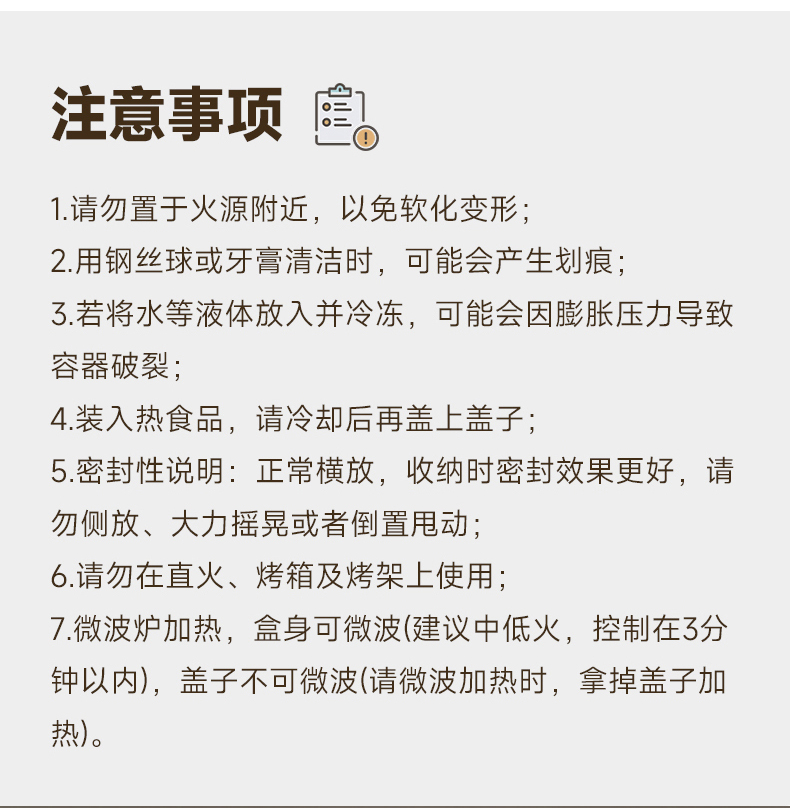 注意事项

1.请勿置于火源附近，以免软化变形；

2.用钢丝球或牙膏清洁时，可能会产生划痕；

3.若将水等液体放入并冷冻，可能会因膨胀压力导致容器破裂；

4.装入热食品，请冷却后再盖上盖子；

5.密封性说明：正常横放，收纳时密封效果更好，请勿侧放、大力摇晃或者倒置甩动；

6.请勿在直火、烤箱及烤架上使用；

7.微波炉加热，盒身可微波(建议中低火，控制在3分钟以内)，盖子不可微波(请微波加热时，拿掉盖子加热)。